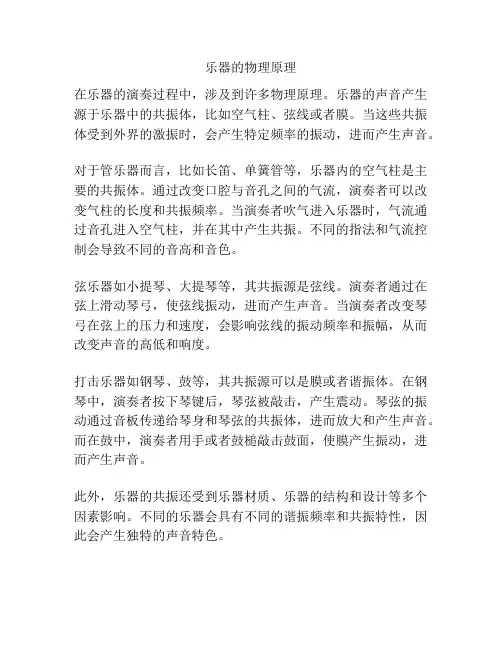 乐器的物理原理

在乐器的演奏过程中，涉及到许多物理原理。乐器的声音产生源于乐器中的共振体，比如空气柱、弦线或者膜。当这些共振体受到外界的激振时，会产生特定频率的振动，进而产生声音。

对于管乐器而言，比如长笛、单簧管等，乐器内的空气柱是主要的共振体。通过改变口腔与音孔之间的气流，演奏者可以改变气柱的长度和共振频率。当演奏者吹气进入乐器时，气流通过音孔进入空气柱，并在其中产生共振。不同的指法和气流控制会导致不同的音高和音色。

弦乐器如小提琴、大提琴等，其共振源是弦线。演奏者通过在弦上滑动琴弓，使弦线振动，进而产生声音。当演奏者改变琴弓在弦上的压力和速度，会影响弦线的振动频率和振幅，从而改变声音的高低和响度。

打击乐器如钢琴、鼓等，其共振源可以是膜或者谐振体。在钢琴中，演奏者按下琴键后，琴弦被敲击，产生震动。琴弦的振动通过音板传递给琴身和琴弦的共振体，进而放大和产生声音。而在鼓中，演奏者用手或者鼓槌敲击鼓面，使膜产生振动，进而产生声音。

此外，乐器的共振还受到乐器材质、乐器的结构和设计等多个因素影响。不同的乐器会具有不同的谐振频率和共振特性，因此会产生独特的声音特色。